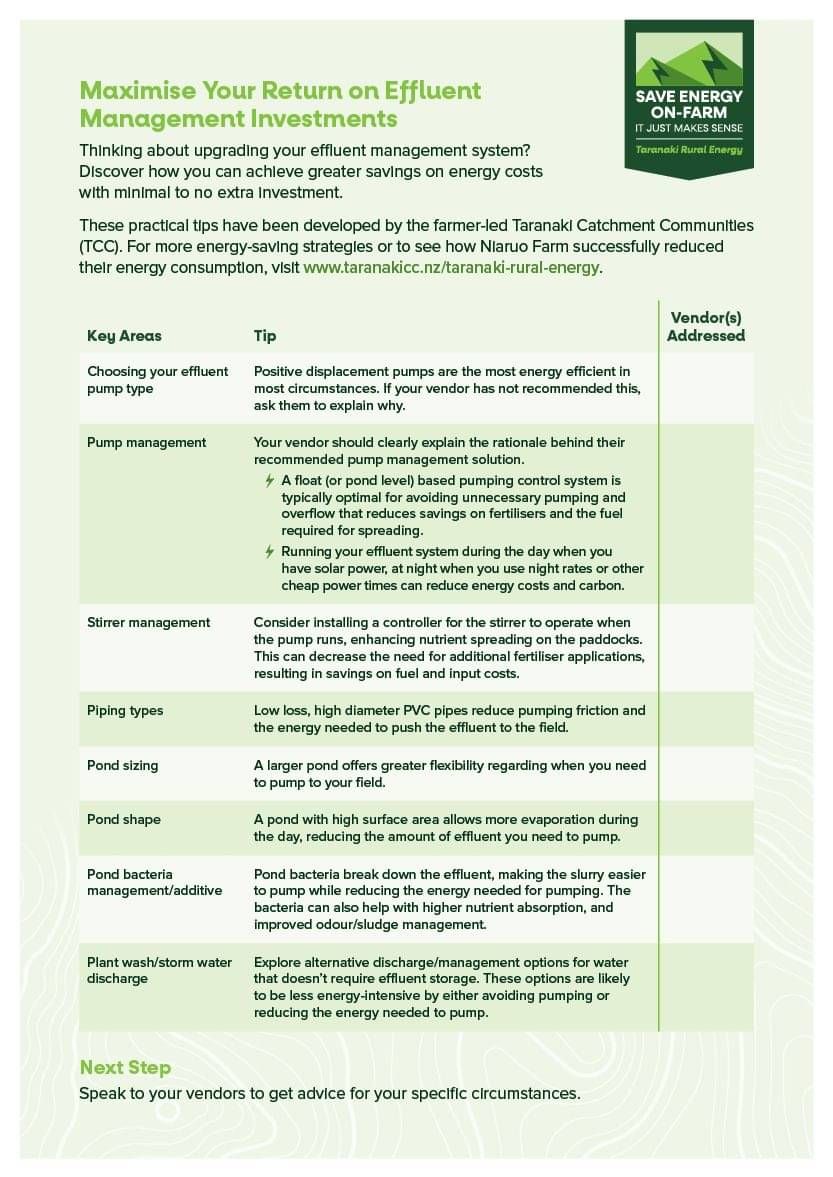 SAVE ENERGY ON-FARM
IT JUST MAKES SENSE
Taranaki Rural Energy

Maximise Your Return on Effluent Management Investments

Thinking about upgrading your effluent management system? Discover how you can achieve greater savings on energy costs with minimal to no extra investment.

These practical tips have been developed by the farmer-led Taranaki Catchment Communities (TCC). For more energy-saving strategies or to see how Niaruo Farm successfully reduced their energy consumption, visit www.taranakicc.nz/taranaki-rural-energy.

| Key Areas | Tip | Vendor(s) Addressed |
|---|---|---|
| Choosing your effluent pump type | Positive displacement pumps are the most energy efficient in most circumstances. If your vendor has not recommended this, ask them to explain why. | |
| Pump management | Your vendor should clearly explain the rationale behind their recommended pump management solution. A float (or pond level) based pumping control system is typically optimal for avoiding unnecessary pumping and overflow that reduces savings on fertilisers and the fuel required for spreading. Running your effluent system during the day when you have solar power, at night when you use night rates or other cheap power times can reduce energy costs and carbon. | |
| Stirrer management | Consider installing a controller for the stirrer to operate when the pump runs, enhancing nutrient spreading on the paddocks. This can decrease the need for additional fertiliser applications, resulting in savings on fuel and input costs. | |
| Piping types | Low loss, high diameter PVC pipes reduce pumping friction and the energy needed to push the effluent to the field. | |
| Pond sizing | A larger pond offers greater flexibility regarding when you need to pump to your field. | |
| Pond shape | A pond with high surface area allows more evaporation during the day, reducing the amount of effluent you need to pump. | |
| Pond bacteria management/additive | Pond bacteria break down the effluent, making the slurry easier to pump while reducing the energy needed for pumping. The bacteria can also help with higher nutrient absorption, and improved odour/sludge management. | |
| Plant wash/storm water discharge | Explore alternative discharge/management options for water that doesn't require effluent storage. These options are likely to be less energy-intensive by either avoiding pumping or reducing the energy needed to pump. | |

Next Step
Speak to your vendors to get advice for your specific circumstances.